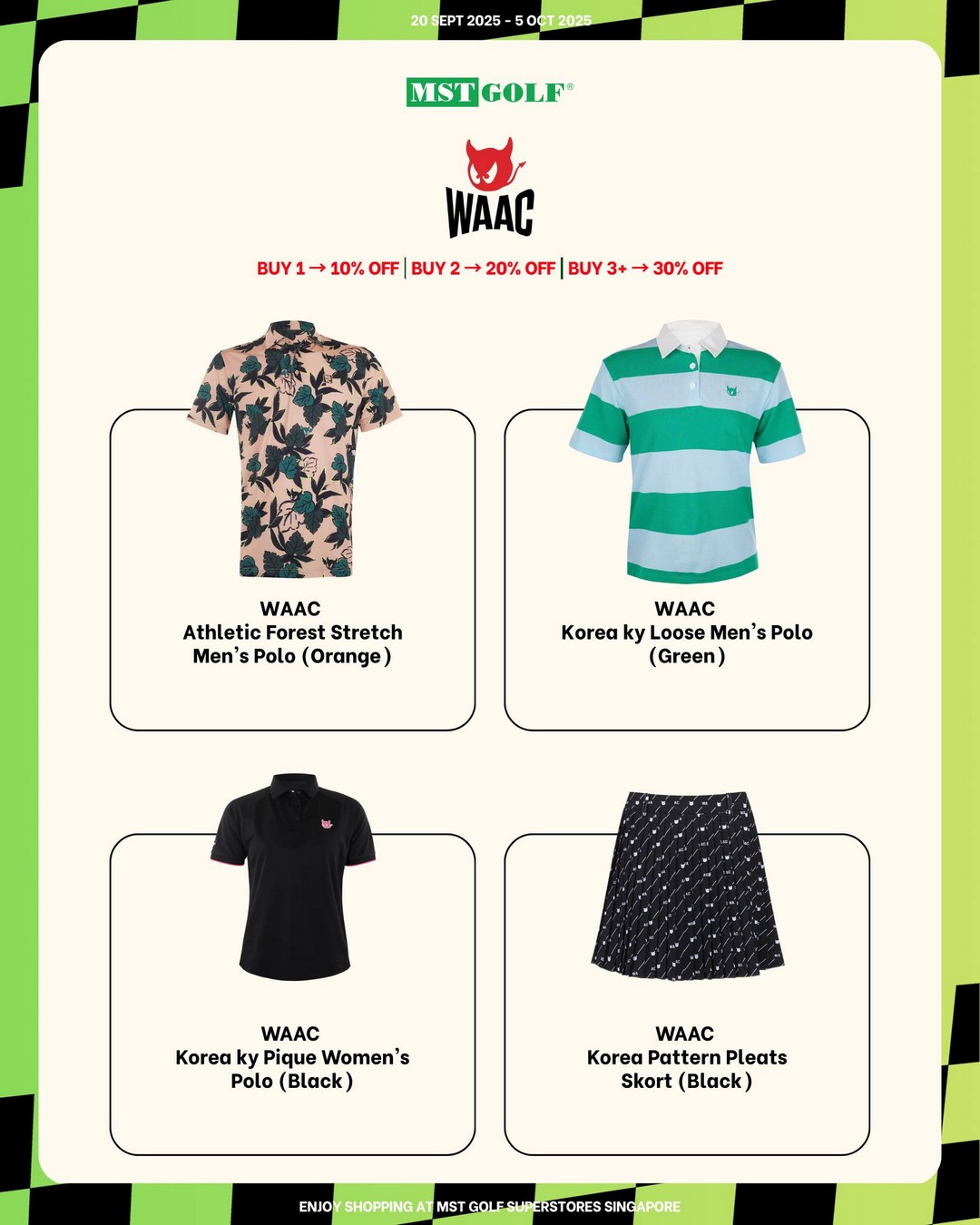 20 SEPT 2025 - 5 OCT 2025

MST GOLF®

WAAC

BUY 1 → 10% OFF | BUY 2 → 20% OFF | BUY 3+ → 30% OFF

WAAC
Athletic Forest Stretch Men's Polo (Orange)

WAAC
Korea ky Loose Men's Polo (Green)

WAAC
Korea ky Pique Women's Polo (Black)

WAAC
Korea Pattern Pleats Skort (Black)

ENJOY SHOPPING AT MST GOLF SUPERSTORES SINGAPORE